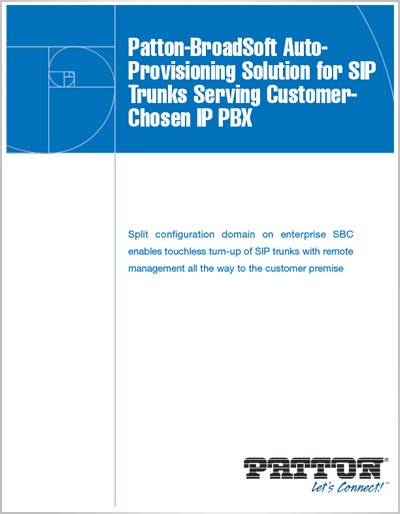 Patton-BroadSoft Auto-Provisioning Solution for SIP Trunks Serving Customer-Chosen IP PBX

Split configuration domain on enterprise SBC enables touchless turn-up of SIP trunks with remote management all the way to the customer premise

PATTON®
Let's Connect!™